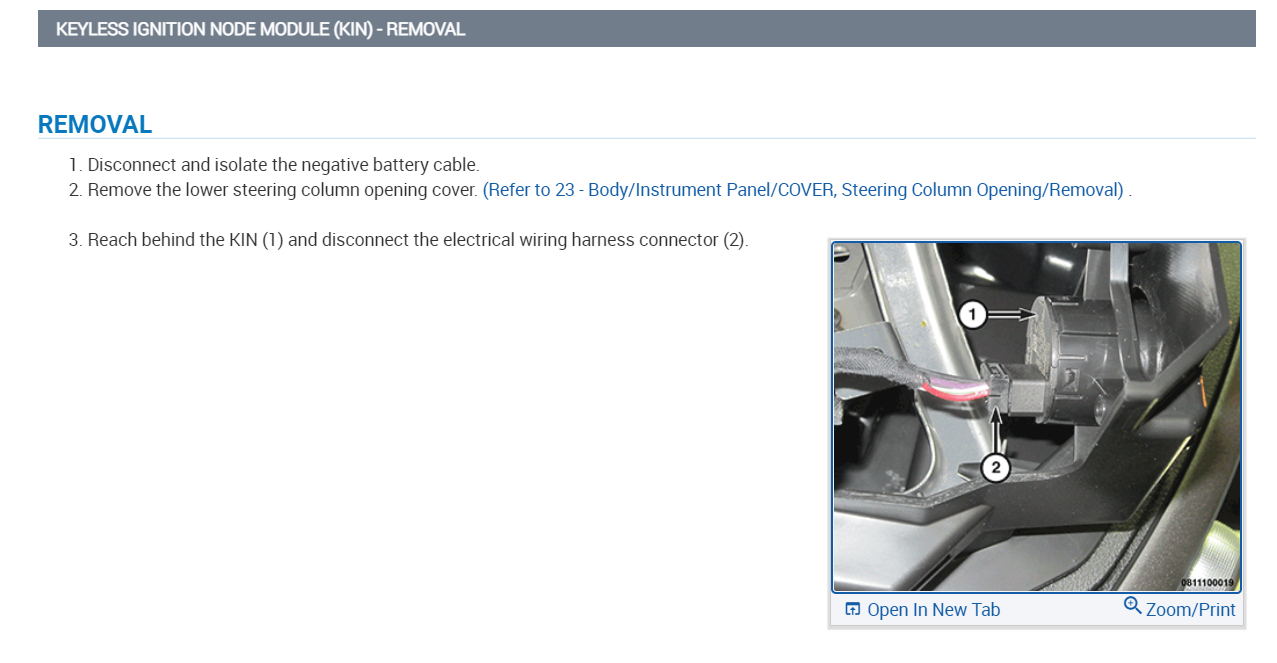 KEYLESS IGNITION NODE MODULE (KIN) - REMOVAL

REMOVAL

1. Disconnect and isolate the negative battery cable.
2. Remove the lower steering column opening cover. (Refer to 23 - Body/Instrument Panel/COVER, Steering Column Opening/Removal) .

3. Reach behind the KIN (1) and disconnect the electrical wiring harness connector (2).

1
2
0811100019

Open In New Tab
Zoom/Print